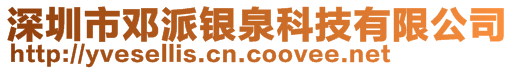 深圳市邓派银泉科技有限公司
http://yvesellis.cn.coovee.net